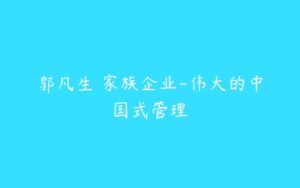 郭凡生 家族企业-伟大的中国式管理